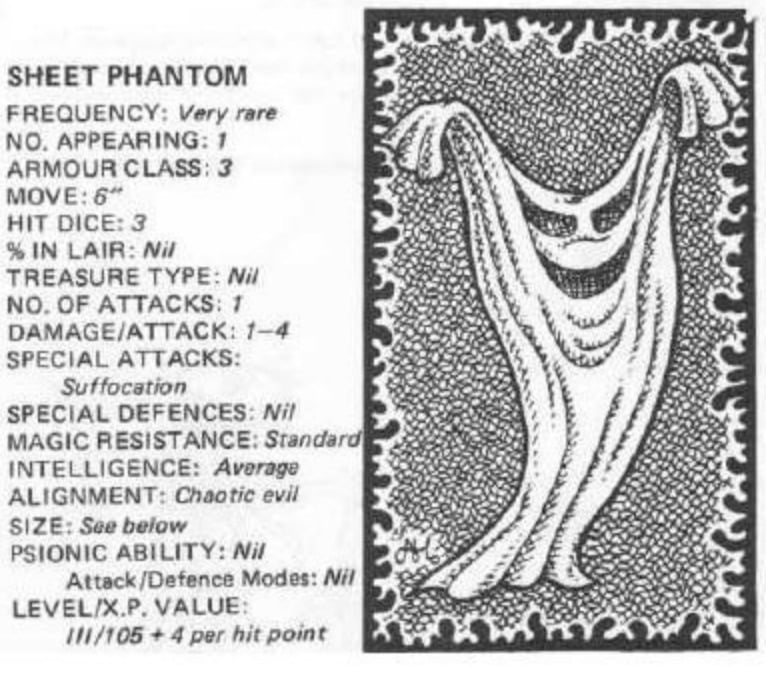 SHEET PHANTOM
FREQUENCY: Very rare
NO. APPEARING: 1
ARMOUR CLASS: 3
MOVE: 6"
HIT DICE: 3
% IN LAIR: Nil
TREASURE TYPE: Nil
NO. OF ATTACKS: 1
DAMAGE/ATTACK: 1–4
SPECIAL ATTACKS: Suffocation
SPECIAL DEFENCES: Nil
MAGIC RESISTANCE: Standard
INTELLIGENCE: Average
ALIGNMENT: Chaotic evil
SIZE: See below
PSIONIC ABILITY: Nil
Attack/Defence Modes: Nil
LEVEL/X.P. VALUE: III/105 + 4 per hit point